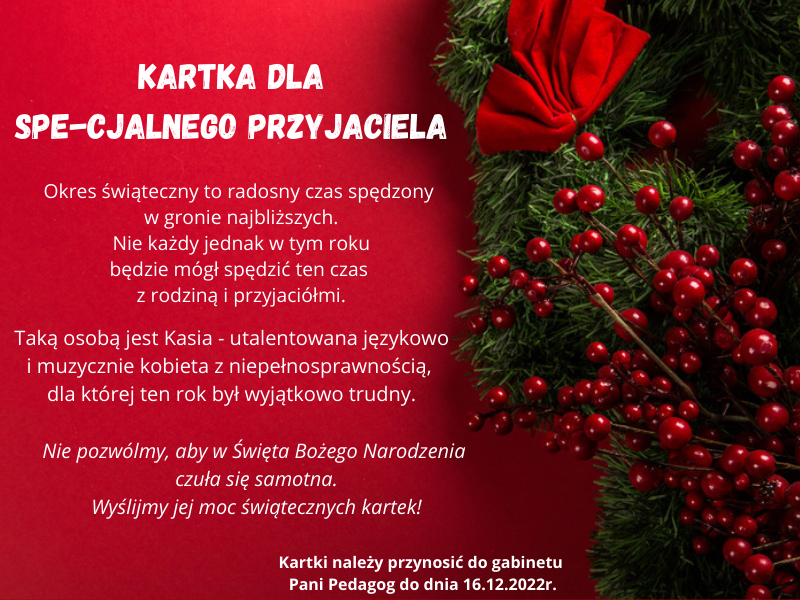 KARTKA DLA
SPE-CJALNEGO PRZYJACIELA

Okres świąteczny to radosny czas spędzony
w gronie najbliższych.
Nie każdy jednak w tym roku
będzie mógł spędzić ten czas
z rodziną i przyjaciółmi.

Taką osobą jest Kasia - utalentowana językowo
i muzycznie kobieta z niepełnosprawnością,
dla której ten rok był wyjątkowo trudny.

Nie pozwólmy, aby w Święta Bożego Narodzenia
czuła się samotna.
Wyślijmy jej moc świątecznych kartek!

Kartki należy przynosić do gabinetu
Pani Pedagog do dnia 16.12.2022r.